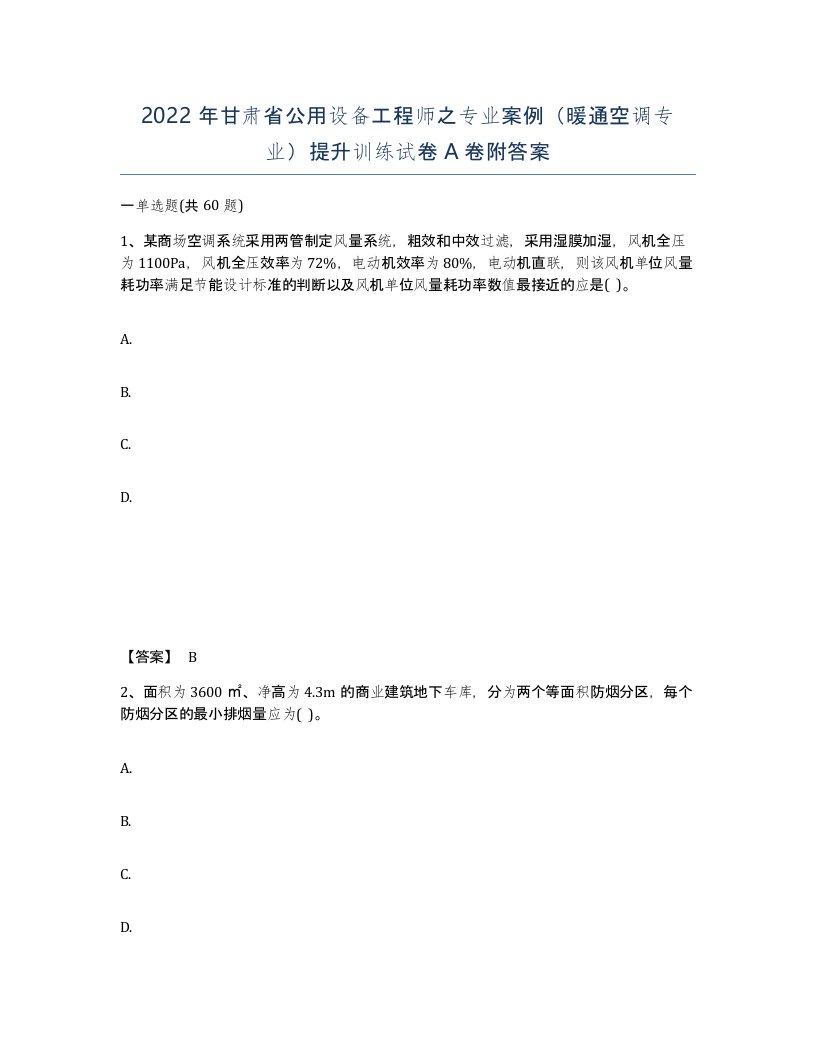 2022年甘肃省公用设备工程师之专业案例（暖通空调专业）提升训练试卷A卷附答案

一单选题(共60题)

1、某商场空调系统采用两管制定风量系统，粗效和中效过滤，采用湿膜加湿，风机全压为1100Pa，风机全压效率为72%，电动机效率为80%，电动机直联，则该风机单位风量耗功率满足节能设计标准的判断以及风机单位风量耗功率数值最接近的应是( )。

A.

B.

C.

D.

【答案】 B

2、面积为3600㎡、净高为4.3m的商业建筑地下车库，分为两个等面积防烟分区，每个防烟分区的最小排烟量应为( )。

A.

B.

C.

D.